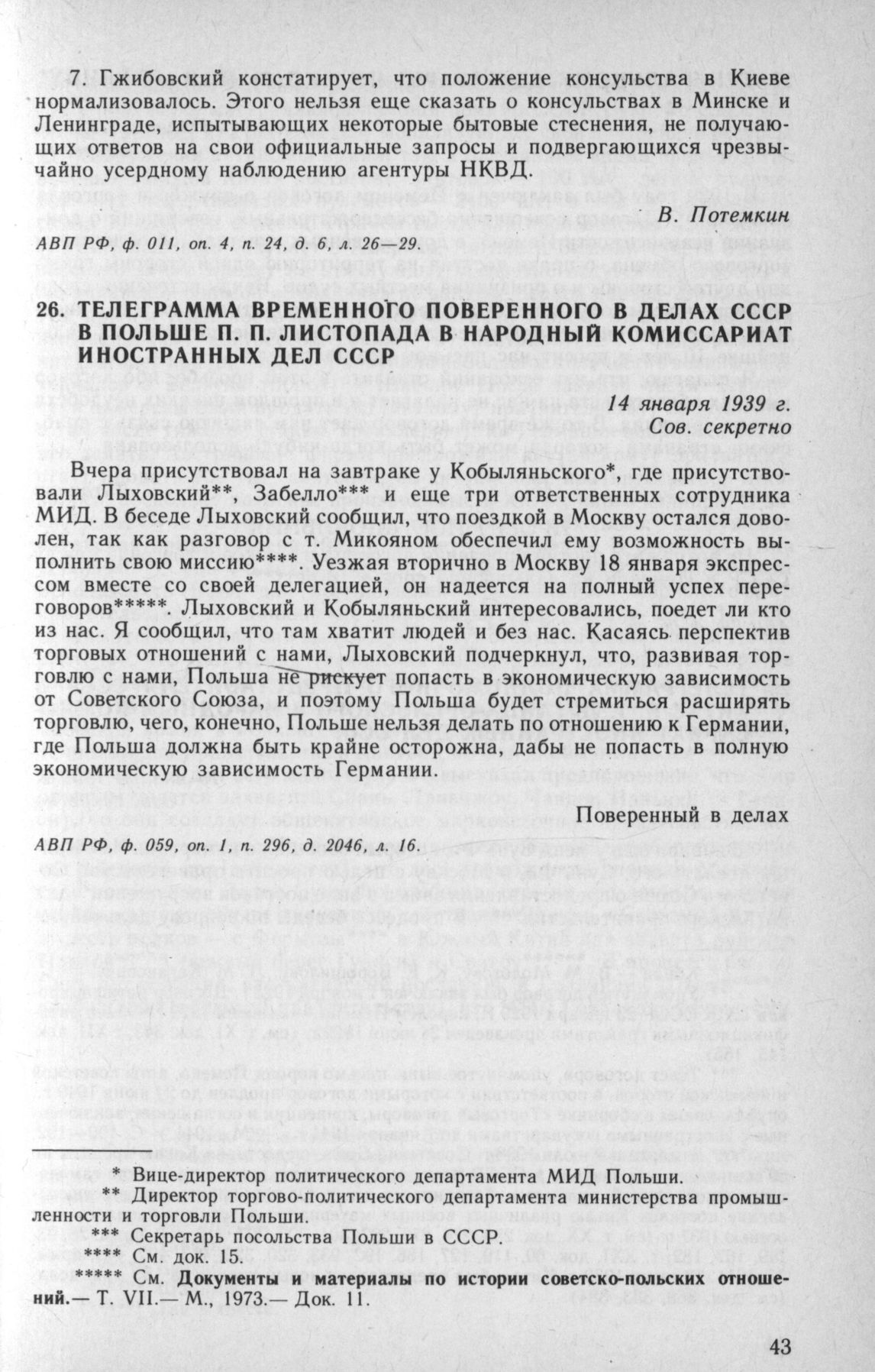 7. Гжибовский констатирует, что положение консульства в Киеве нормализовалось. Этого нельзя еще сказать о консульствах в Минске и Ленинграде, испытывающих некоторые бытовые стеснения, не получающих ответов на свои официальные запросы и подвергающихся чрезвычайно усердному наблюдению агентуры НКВД.

В. Потемкин

АВП РФ, ф. 011, оп. 4, п. 24, д. 6, л. 26—29.

26. ТЕЛЕГРАММА ВРЕМЕННОГО ПОВЕРЕННОГО В ДЕЛАХ СССР В ПОЛЬШЕ П. П. ЛИСТОПАДА В НАРОДНЫЙ КОМИССАРИАТ ИНОСТРАННЫХ ДЕЛ СССР

14 января 1939 г.
Сов. секретно

Вчера присутствовал на завтраке у Кобыляньского*, где присутствовали Лыховский**, Забелло*** и еще три ответственных сотрудника МИД. В беседе Лыховский сообщил, что поездкой в Москву остался доволен, так как разговор с т. Микояном обеспечил ему возможность выполнить свою миссию****. Уезжая вторично в Москву 18 января экспрессом вместе со своей делегацией, он надеется на полный успех переговоров*****. Лыховский и Кобыляньский интересовались, поедет ли кто из нас. Я сообщил, что там хватит людей и без нас. Касаясь перспектив торговых отношений с нами, Лыховский подчеркнул, что, развивая торговлю с нами, Польша не рискует попасть в экономическую зависимость от Советского Союза, и поэтому Польша будет стремиться расширять торговлю, чего, конечно, Польше нельзя делать по отношению к Германии, где Польша должна быть крайне осторожна, дабы не попасть в полную экономическую зависимость Германии.

Поверенный в делах

АВП РФ, ф. 059, оп. 1, п. 296, д. 2046, л. 16.

* Вице-директор политического департамента МИД Польши.
** Директор торгово-политического департамента министерства промышленности и торговли Польши.
*** Секретарь посольства Польши в СССР.
**** См. док. 15.
***** См. Документы и материалы по истории советско-польских отношений.— Т. VII.— М., 1973.— Док. 11.

43